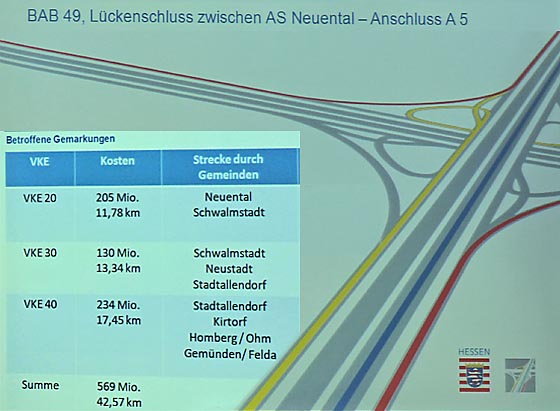 BAB 49, Lückenschluss zwischen AS Neuental – Anschluss A 5

Betroffene Gemarkungen

| VKE | Kosten | Strecke durch Gemeinden |
|---|---|---|
| VKE 20 | 205 Mio. 11,78 km | Neuental Schwalmstadt |
| VKE 30 | 130 Mio. 13,34 km | Schwalmstadt Neustadt Stadtallendorf |
| VKE 40 | 234 Mio. 17,45 km | Stadtallendorf Kirtorf Homberg / Ohm Gemünden/ Felda |
| Summe | 569 Mio. 42,57 km | |

HESSEN